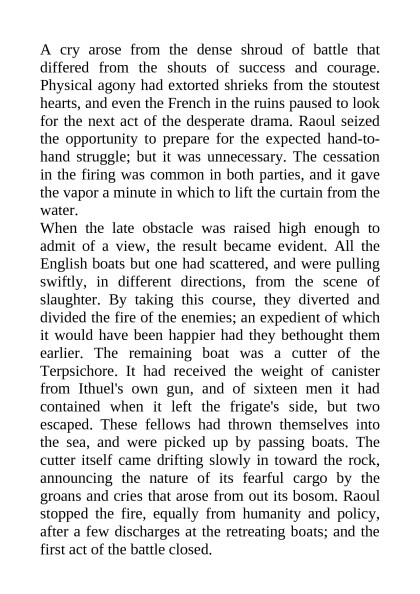 A cry arose from the dense shroud of battle that differed from the shouts of success and courage. Physical agony had extorted shrieks from the stoutest hearts, and even the French in the ruins paused to look for the next act of the desperate drama. Raoul seized the opportunity to prepare for the expected hand-to-hand struggle; but it was unnecessary. The cessation in the firing was common in both parties, and it gave the vapor a minute in which to lift the curtain from the water.

When the late obstacle was raised high enough to admit of a view, the result became evident. All the English boats but one had scattered, and were pulling swiftly, in different directions, from the scene of slaughter. By taking this course, they diverted and divided the fire of the enemies; an expedient of which it would have been happier had they bethought them earlier. The remaining boat was a cutter of the Terpsichore. It had received the weight of canister from Ithuel's own gun, and of sixteen men it had contained when it left the frigate's side, but two escaped. These fellows had thrown themselves into the sea, and were picked up by passing boats. The cutter itself came drifting slowly in toward the rock, announcing the nature of its fearful cargo by the groans and cries that arose from out its bosom. Raoul stopped the fire, equally from humanity and policy, after a few discharges at the retreating boats; and the first act of the battle closed.